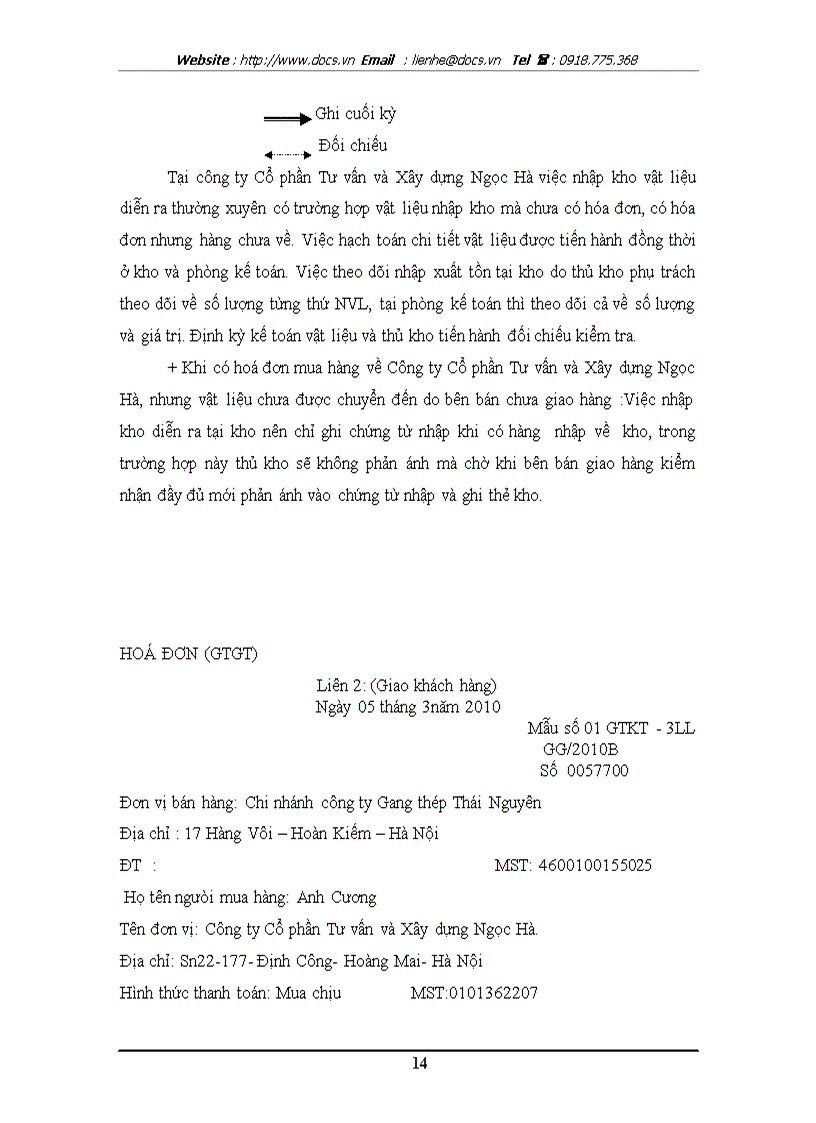 Website : http://www.docs.vn Email : lienhe@docs.vn Tel ☎ : 0918.775.368

Ghi cuối kỳ

Đối chiếu

Tại công ty Cổ phần Tư vấn và Xây dựng Ngọc Hà việc nhập kho vật liệu diễn ra thường xuyên có trường hợp vật liệu nhập kho mà chưa có hóa đơn, có hóa đơn nhưng hàng chưa về. Việc hạch toán chi tiết vật liệu được tiến hành đồng thời ở kho và phòng kế toán. Việc theo dõi nhập xuất tồn tại kho do thủ kho phụ trách theo dõi về số lượng từng thứ NVL, tại phòng kế toán thì theo dõi cả về số lượng và giá trị. Định kỳ kế toán vật liệu và thủ kho tiến hành đối chiếu kiểm tra.

+ Khi có hoá đơn mua hàng về Công ty Cổ phần Tư vấn và Xây dựng Ngọc Hà, nhưng vật liệu chưa được chuyển đến do bên bán chưa giao hàng :Việc nhập kho diễn ra tại kho nên chỉ ghi chứng từ nhập khi có hàng nhập về kho, trong trường hợp này thủ kho sẽ không phản ánh mà chờ khi bên bán giao hàng kiểm nhận đầy đủ mới phản ánh vào chứng từ nhập và ghi thẻ kho.

HOÁ ĐƠN (GTGT)

Liên 2: (Giao khách hàng)
Ngày 05 tháng 3năm 2010

Mẫu số 01 GTKT - 3LL
GG/2010B
Số 0057700

Đơn vị bán hàng: Chi nhánh công ty Gang thép Thái Nguyên

Địa chỉ : 17 Hàng Vôi – Hoàn Kiếm – Hà Nội

ĐT : MST: 4600100155025

Họ tên người mua hàng: Anh Cương

Tên đơn vị: Công ty Cổ phần Tư vấn và Xây dựng Ngọc Hà.

Địa chỉ: Sn22-177- Định Công- Hoàng Mai- Hà Nội

Hình thức thanh toán: Mua chịu MST:0101362207

14